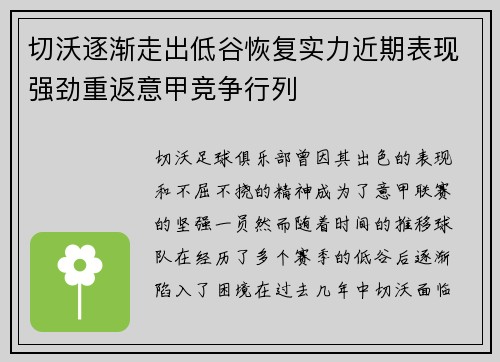 切沃逐渐走出低谷恢复实力近期表现强劲重返意甲竞争行列

切沃足球俱乐部曾因其出色的表现和不屈不挠的精神成为了意甲联赛的坚强一员然而随着时间的推移球队在经历了多个赛季的低谷后逐渐陷入了困境在过去几年中切沃面临